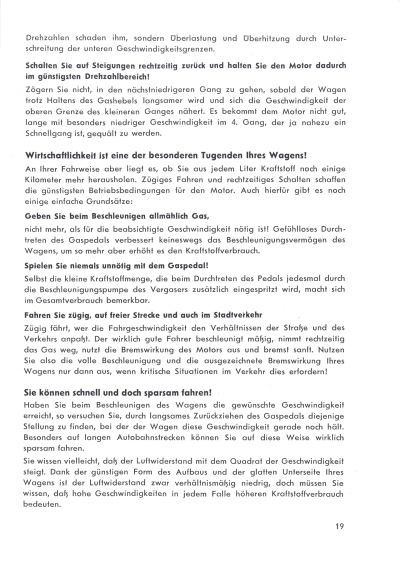 Drehzahlen schaden ihm, sondern Überlastung und Überhitzung durch Unterschreitung der unteren Geschwindigkeitsgrenzen.

Schalten Sie auf Steigungen rechtzeitig zurück und halten Sie den Motor dadurch im günstigsten Drehzahlbereich!

Zögern Sie nicht, in den nächstniedrigeren Gang zu gehen, sobald der Wagen trotz Haltens des Gashebels langsamer wird und sich die Geschwindigkeit der oberen Grenze des kleineren Ganges nähert. Es bekommt dem Motor nicht gut, lange mit besonders niedriger Geschwindigkeit im 4. Gang, der ja nahezu ein Schnellgang ist, gequält zu werden.

Wirtschaftlichkeit ist eine der besonderen Tugenden Ihres Wagens!

An Ihrer Fahrweise aber liegt es, ob Sie aus jedem Liter Kraftstoff noch einige Kilometer mehr herausholen. Zügiges Fahren und rechtzeitiges Schalten schaffen die günstigsten Betriebsbedingungen für den Motor. Auch hierfür gibt es noch einige einfache Grundsätze:

Geben Sie beim Beschleunigen allmählich Gas,

nicht mehr, als für die beabsichtigte Geschwindigkeit nötig ist! Gefühlloses Durchtreten des Gaspedals verbessert keineswegs das Beschleunigungsvermögen des Wagens, um so mehr aber erhöht es den Kraftstoffverbrauch.

Spielen Sie niemals unnötig mit dem Gaspedal!

Selbst die kleine Kraftstoffmenge, die beim Durchtreten des Pedals jedesmal durch die Beschleunigungspumpe des Vergasers zusätzlich eingespritzt wird, macht sich im Gesamtverbrauch bemerkbar.

Fahren Sie zügig, auf freier Strecke und auch im Stadtverkehr

Zügig fährt, wer die Fahrgeschwindigkeit den Verhältnissen der Straße und des Verkehrs anpaßt. Der wirklich gute Fahrer beschleunigt mäßig, nimmt rechtzeitig das Gas weg, nutzt die Bremswirkung des Motors aus und bremst sanft. Nutzen Sie also die volle Beschleunigung und die ausgezeichnete Bremswirkung Ihres Wagens nur dann aus, wenn kritische Situationen im Verkehr dies erfordern!

Sie können schnell und doch sparsam fahren!

Haben Sie beim Beschleunigen des Wagens die gewünschte Geschwindigkeit erreicht, so versuchen Sie, durch langsames Zurückziehen des Gaspedals diejenige Stellung zu finden, bei der der Wagen diese Geschwindigkeit gerade noch hält. Besonders auf langen Autobahnstrecken können Sie auf diese Weise wirklich sparsam fahren.

Sie wissen vielleicht, daß der Luftwiderstand mit dem Quadrat der Geschwindigkeit steigt. Dank der günstigen Form des Aufbaus und der glatten Unterseite Ihres Wagens ist der Luftwiderstand zwar verhältnismäßig niedrig, doch müssen Sie wissen, daß hohe Geschwindigkeiten in jedem Falle höheren Kraftstoffverbrauch bedeuten.

19